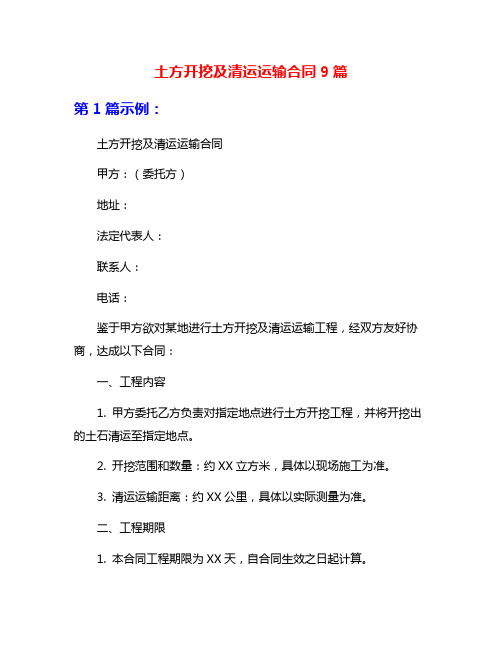 土方开挖及清运运输合同 9 篇

第 1 篇示例：

土方开挖及清运运输合同

甲方：（委托方）

地址：

法定代表人：

联系人：

电话：

鉴于甲方欲对某地进行土方开挖及清运运输工程，经双方友好协商，达成以下合同：

一、工程内容

1. 甲方委托乙方负责对指定地点进行土方开挖工程，并将开挖出的土石清运至指定地点。

2. 开挖范围和数量：约 XX 立方米，具体以现场施工为准。

3. 清运运输距离：约 XX 公里，具体以实际测量为准。

二、工程期限

1. 本合同工程期限为 XX 天，自合同生效之日起计算。